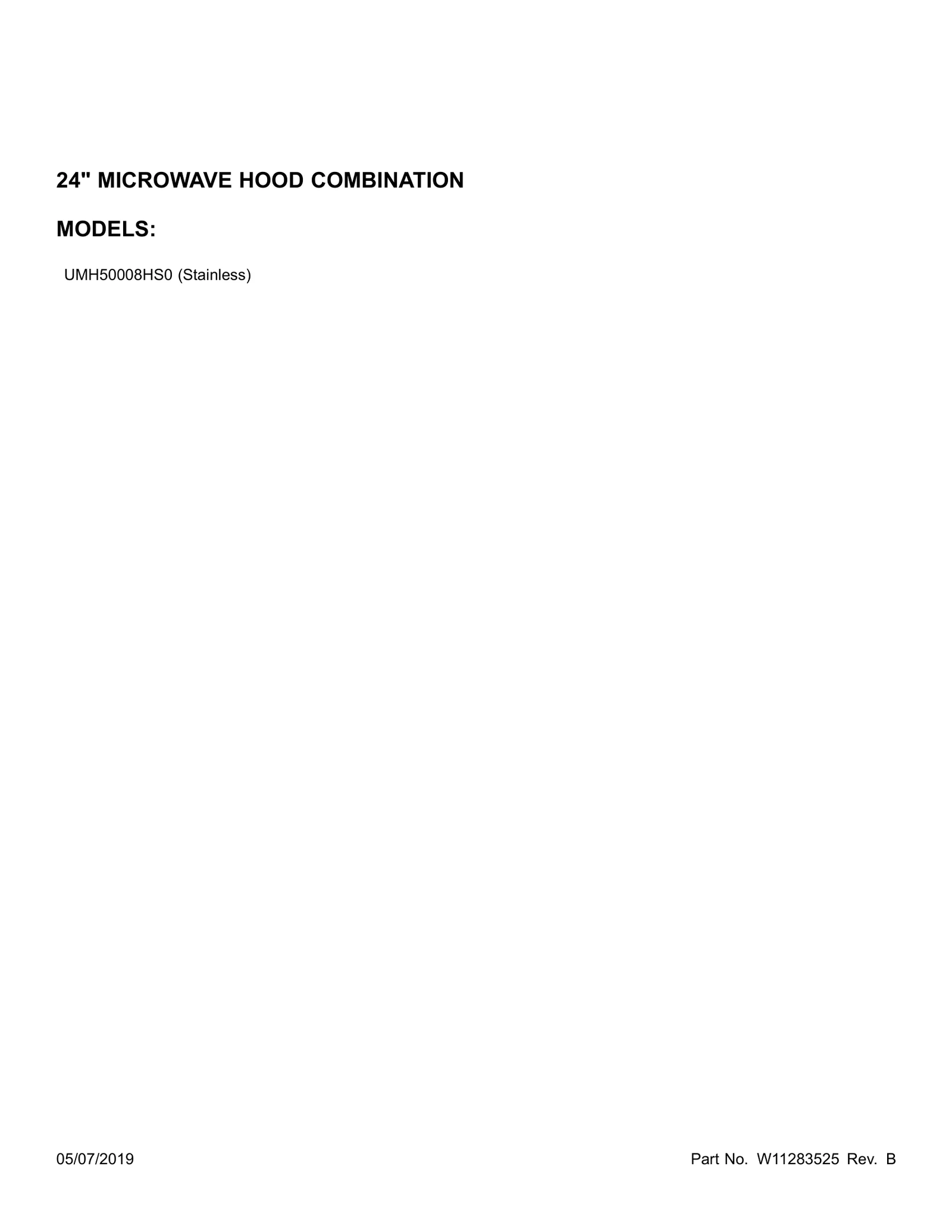 24" MICROWAVE HOOD COMBINATION

MODELS:

UMH50008HS0 (Stainless)

05/07/2019

Part No. W11283525 Rev. B